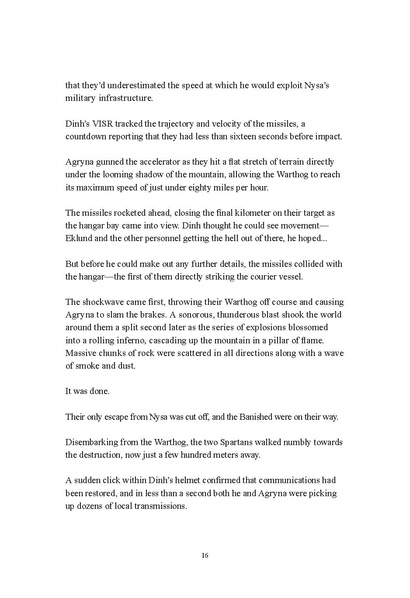 that they'd underestimated the speed at which he would exploit Nysa's military infrastructure.

Dinh's VISR tracked the trajectory and velocity of the missiles, a countdown reporting that they had less than sixteen seconds before impact.

Agryna gunned the accelerator as they hit a flat stretch of terrain directly under the looming shadow of the mountain, allowing the Warthog to reach its maximum speed of just under eighty miles per hour.

The missiles rocketed ahead, closing the final kilometer on their target as the hangar bay came into view. Dinh thought he could see movement—Eklund and the other personnel getting the hell out of there, he hoped...

But before he could make out any further details, the missiles collided with the hangar—the first of them directly striking the courier vessel.

The shockwave came first, throwing their Warthog off course and causing Agryna to slam the brakes. A sonorous, thunderous blast shook the world around them a split second later as the series of explosions blossomed into a rolling inferno, cascading up the mountain in a pillar of flame. Massive chunks of rock were scattered in all directions along with a wave of smoke and dust.

It was done.

Their only escape from Nysa was cut off, and the Banished were on their way.

Disembarking from the Warthog, the two Spartans walked numbly towards the destruction, now just a few hundred meters away.

A sudden click within Dinh's helmet confirmed that communications had been restored, and in less than a second both he and Agryna were picking up dozens of local transmissions.

16